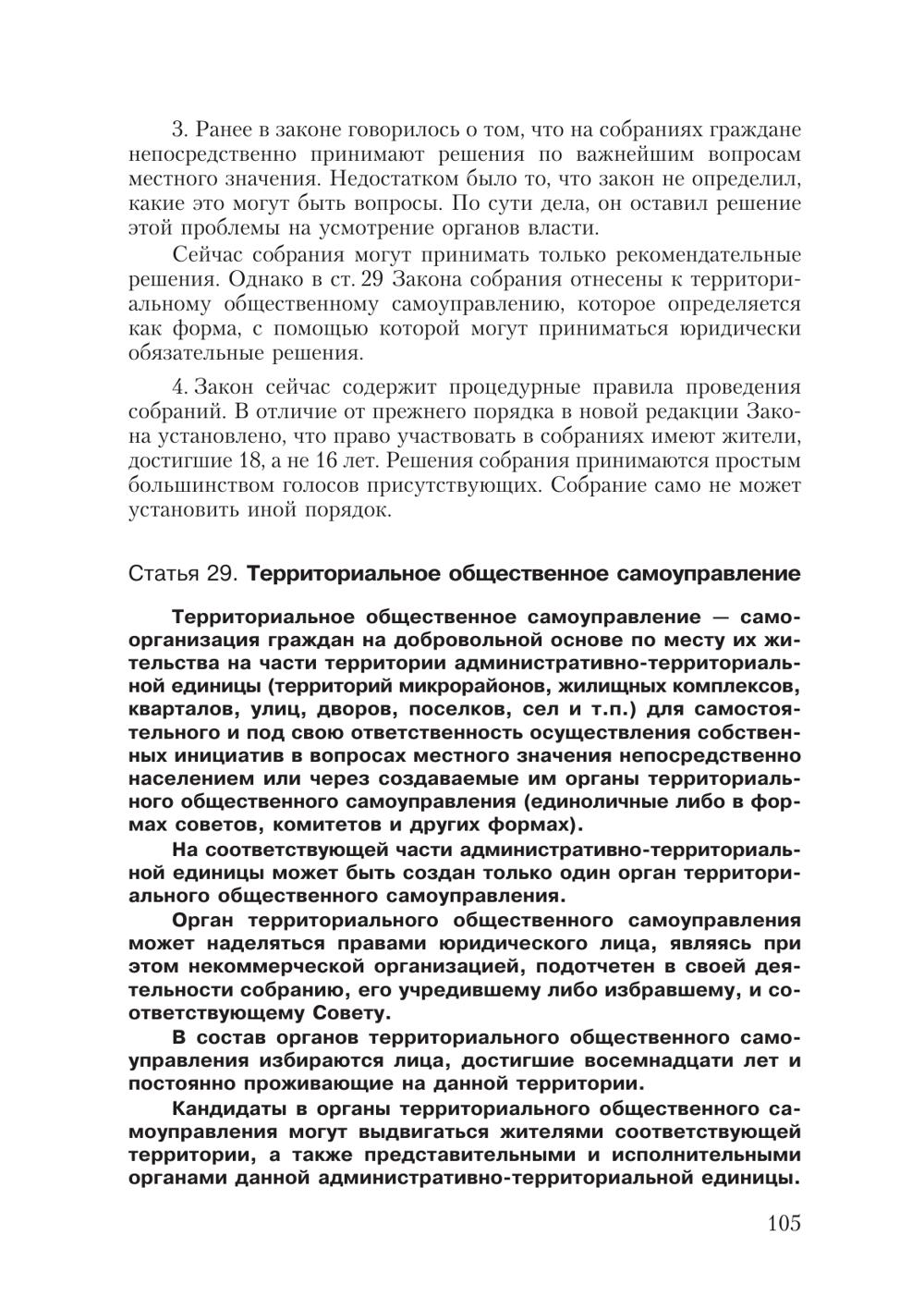 3. Ранее в законе говорилось о том, что на собраниях граждане непосредственно принимают решения по важнейшим вопросам местного значения. Недостатком было то, что закон не определил, какие это могут быть вопросы. По сути дела, он оставил решение этой проблемы на усмотрение органов власти.

Сейчас собрания могут принимать только рекомендательные решения. Однако в ст. 29 Закона собрания отнесены к территориальному общественному самоуправлению, которое определяется как форма, с помощью которой могут приниматься юридически обязательные решения.

4. Закон сейчас содержит процедурные правила проведения собраний. В отличие от прежнего порядка в новой редакции Закона установлено, что право участвовать в собраниях имеют жители, достигшие 18, а не 16 лет. Решения собрания принимаются простым большинством голосов присутствующих. Собрание само не может установить иной порядок.

Статья 29. Территориальное общественное самоуправление

Территориальное общественное самоуправление — самоорганизация граждан на добровольной основе по месту их жительства на части территории административно-территориальной единицы (территорий микрорайонов, жилищных комплексов, кварталов, улиц, дворов, поселков, сел и т.п.) для самостоятельного и под свою ответственность осуществления собственных инициатив в вопросах местного значения непосредственно населением или через создаваемые им органы территориального общественного самоуправления (единоличные либо в формах советов, комитетов и других формах).

На соответствующей части административно-территориальной единицы может быть создан только один орган территориального общественного самоуправления.

Орган территориального общественного самоуправления может наделяться правами юридического лица, являясь при этом некоммерческой организацией, подотчетен в своей деятельности собранию, его учредившему либо избравшему, и соответствующему Совету.

В состав органов территориального общественного самоуправления избираются лица, достигшие восемнадцати лет и постоянно проживающие на данной территории.

Кандидаты в органы территориального общественного самоуправления могут выдвигаться жителями соответствующей территории, а также представительными и исполнительными органами данной административно-территориальной единицы.

105